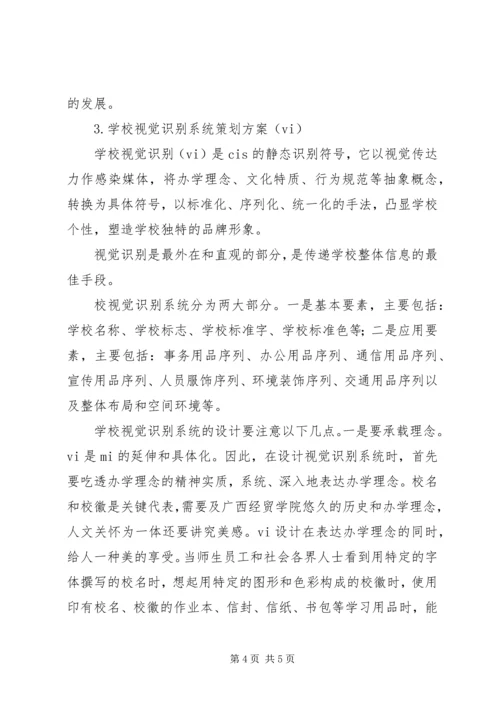 的发展。

3.学校视觉识别系统策划方案（vi）

学校视觉识别（vi）是cis的静态识别符号，它以视觉传达力作感染媒体，将办学理念、文化特质、行为规范等抽象概念，转换为具体符号，以标准化、序列化、统一化的手法，凸显学校个性，塑造学校独特的品牌形象。

视觉识别是最外在和直观的部分，是传递学校整体信息的最佳手段。

校视觉识别系统分为两大部分。一是基本要素，主要包括：学校名称、学校标志、学校标准字、学校标准色等；二是应用要素，主要包括：事务用品序列、办公用品序列、通信用品序列、宣传用品序列、人员服饰序列、环境装饰序列、交通用品序列以及整体布局和空间环境等。

学校视觉识别系统的设计要注意以下几点。一是要承载理念。vi是mi的延伸和具体化。因此，在设计视觉识别系统时，首先要吃透办学理念的精神实质，系统、深入地表达办学理念。校名和校徽是关键代表，需要及广西经贸学院悠久的历史和办学理念，人文关怀为一体还要讲究美感。vi设计在表达办学理念的同时，给人一种美的享受。当师生员工和社会各界人士看到用特定的字体撰写的校名时，想起用特定的图形和色彩构成的校徽时，使用印有校名、校徽的作业本、信封、信纸、书包等学习用品时，能

第4页 共5页